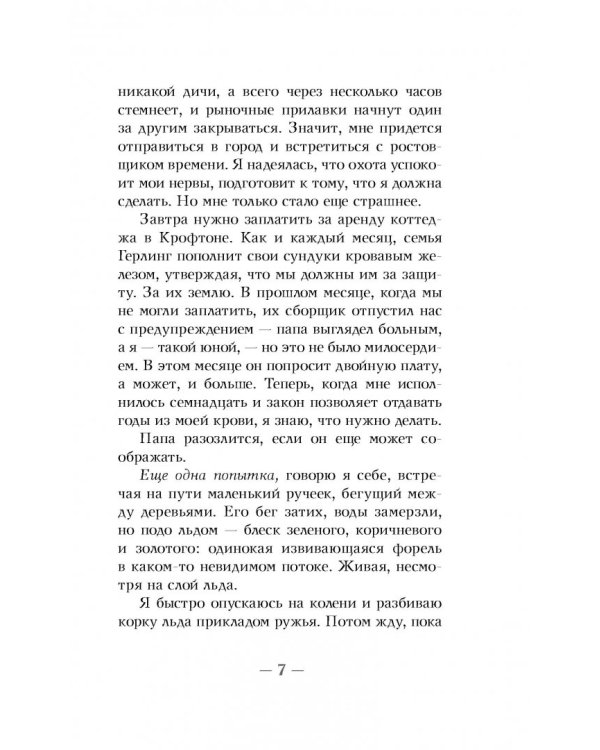 никакой дичи, а всего через несколько часов стемнеет, и рыночные прилавки начнут один за другим закрываться. Значит, мне придется отправиться в город и встретиться с ростовщиком времени. Я надеялась, что охота успокоит мои нервы, подготовит к тому, что я должна сделать. Но мне только стало еще страшнее.

Завтра нужно заплатить за аренду коттеджа в Крофтоне. Как и каждый месяц, семья Герлинг пополнит свои сундуки кровавым железом, утверждая, что мы должны им за защиту. За их землю. В прошлом месяце, когда мы не могли заплатить, их сборщик отпустил нас с предупреждением — папа выглядел больным, а я — такой юной, — но это не было милосердием. В этом месяце он попросит двойную плату, а может, и больше. Теперь, когда мне исполнилось семнадцать и закон позволяет отдавать годы из моей крови, я знаю, что нужно делать.

Папа разозлится, если он еще может соображать.

Еще одна попытка, говорю я себе, встречая на пути маленький ручеек, бегущий между деревьями. Его бег затих, воды замерзли, но подо льдом — блеск зеленого, коричневого и золотого: одинокая извивающаяся форель в каком-то невидимом потоке. Живая, несмотря на слой льда.

Я быстро опускаюсь на колени и разбиваю корку льда прикладом ружья. Потом жду, пока

— 7 —